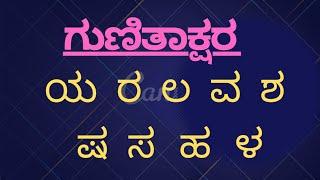 ಗುಣಿತಾಕ್ಷರ

ಯ ರ ಲ ವ ಶ

ಷ ಸ ಹ ಳ